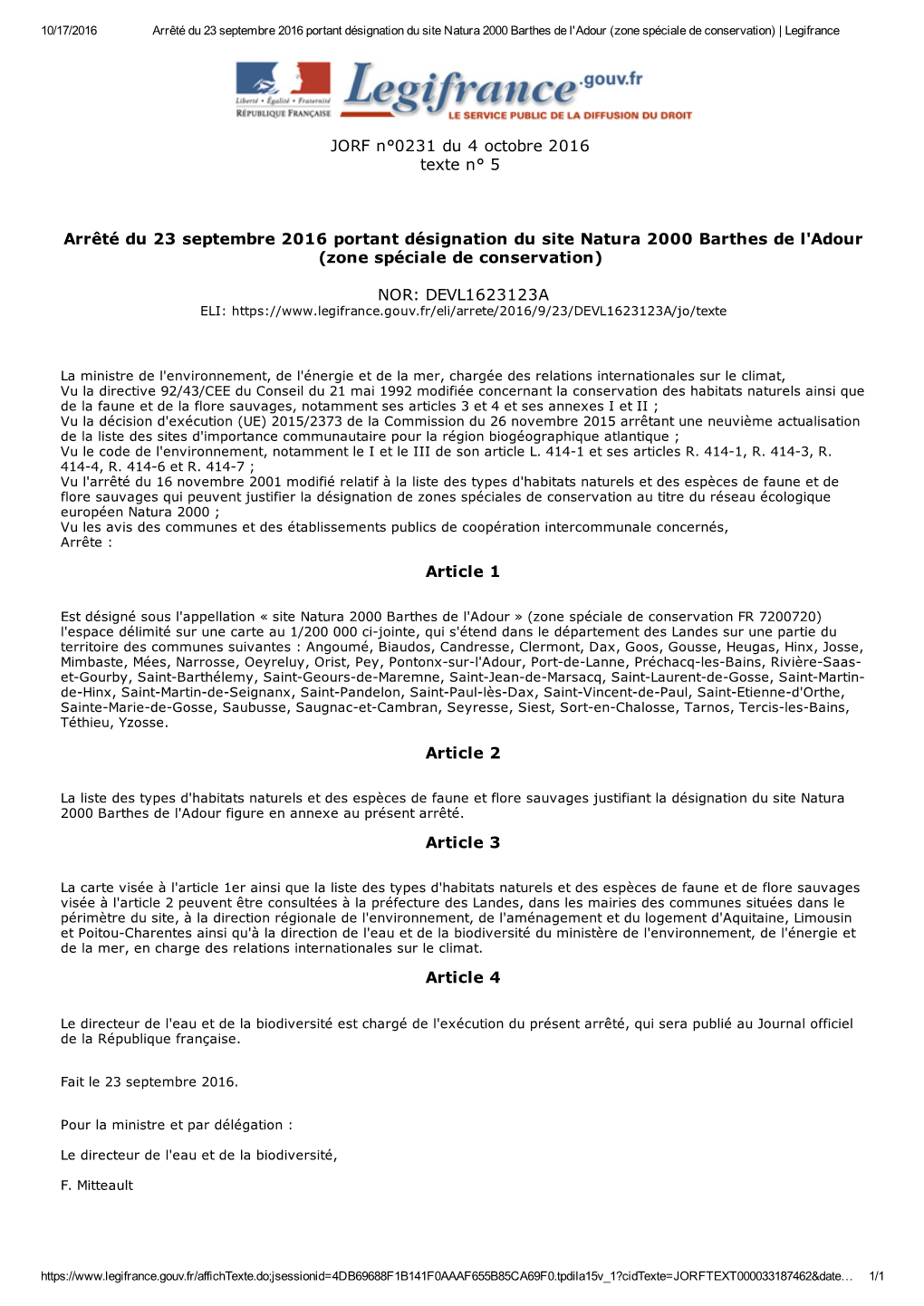 10/17/2016 Arrêté du 23 septembre 2016 portant désignation du site Natura 2000 Barthes de l'Adour (zone spéciale de conservation) | Legifrance

Liberté • Égalité • Fraternité
RÉPUBLIQUE FRANÇAISE
Legifrance.gouv.fr
LE SERVICE PUBLIC DE LA DIFFUSION DU DROIT

JORF n°0231 du 4 octobre 2016
texte n° 5

Arrêté du 23 septembre 2016 portant désignation du site Natura 2000 Barthes de l'Adour (zone spéciale de conservation)

NOR: DEVL1623123A
ELI: https://www.legifrance.gouv.fr/eli/arrete/2016/9/23/DEVL1623123A/jo/texte

La ministre de l'environnement, de l'énergie et de la mer, chargée des relations internationales sur le climat,
Vu la directive 92/43/CEE du Conseil du 21 mai 1992 modifiée concernant la conservation des habitats naturels ainsi que de la faune et de la flore sauvages, notamment ses articles 3 et 4 et ses annexes I et II ;
Vu la décision d'exécution (UE) 2015/2373 de la Commission du 26 novembre 2015 arrêtant une neuvième actualisation de la liste des sites d'importance communautaire pour la région biogéographique atlantique ;
Vu le code de l'environnement, notamment le I et le III de son article L. 414-1 et ses articles R. 414-1, R. 414-3, R. 414-4, R. 414-6 et R. 414-7 ;
Vu l'arrêté du 16 novembre 2001 modifié relatif à la liste des types d'habitats naturels et des espèces de faune et de flore sauvages qui peuvent justifier la désignation de zones spéciales de conservation au titre du réseau écologique européen Natura 2000 ;
Vu les avis des communes et des établissements publics de coopération intercommunale concernés,
Arrête :

Article 1

Est désigné sous l'appellation « site Natura 2000 Barthes de l'Adour » (zone spéciale de conservation FR 7200720) l'espace délimité sur une carte au 1/200 000 ci-jointe, qui s'étend dans le département des Landes sur une partie du territoire des communes suivantes : Angoumé, Biaudos, Candresse, Clermont, Dax, Goos, Gousse, Heugas, Hinx, Josse, Mimbaste, Mées, Narrosse, Oeyreluy, Orist, Pey, Pontonx-sur-l'Adour, Port-de-Lanne, Préchacq-les-Bains, Rivière-Saas-et-Gourby, Saint-Barthélemy, Saint-Geours-de-Maremne, Saint-Jean-de-Marsacq, Saint-Laurent-de-Gosse, Saint-Martin-de-Hinx, Saint-Martin-de-Seignanx, Saint-Pandelon, Saint-Paul-lès-Dax, Saint-Vincent-de-Paul, Saint-Etienne-d'Orthe, Sainte-Marie-de-Gosse, Saubusse, Saugnac-et-Cambran, Seyresse, Siest, Sort-en-Chalosse, Tarnos, Tercis-les-Bains, Téthieu, Yzosse.

Article 2

La liste des types d'habitats naturels et des espèces de faune et flore sauvages justifiant la désignation du site Natura 2000 Barthes de l'Adour figure en annexe au présent arrêté.

Article 3

La carte visée à l'article 1er ainsi que la liste des types d'habitats naturels et des espèces de faune et de flore sauvages visée à l'article 2 peuvent être consultées à la préfecture des Landes, dans les mairies des communes situées dans le périmètre du site, à la direction régionale de l'environnement, de l'aménagement et du logement d'Aquitaine, Limousin et Poitou-Charentes ainsi qu'à la direction de l'eau et de la biodiversité du ministère de l'environnement, de l'énergie et de la mer, en charge des relations internationales sur le climat.

Article 4

Le directeur de l'eau et de la biodiversité est chargé de l'exécution du présent arrêté, qui sera publié au Journal officiel de la République française.

Fait le 23 septembre 2016.

Pour la ministre et par délégation :

Le directeur de l'eau et de la biodiversité,

F. Mitteault

https://www.legifrance.gouv.fr/affichTexte.do;jsessionid=4DB69688F1B141F0AAAF655B85CA69F0.tpdila15v_1?cidTexte=JORFTEXT000033187462&date… 1/1